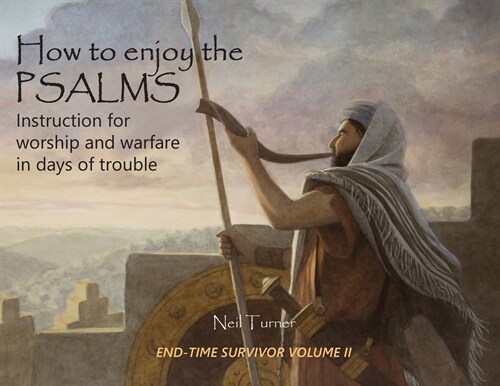 How to enjoy the PSALMS

Instruction for worship and warfare in days of trouble

Neil Turner

END-TIME SURVIVOR VOLUME II